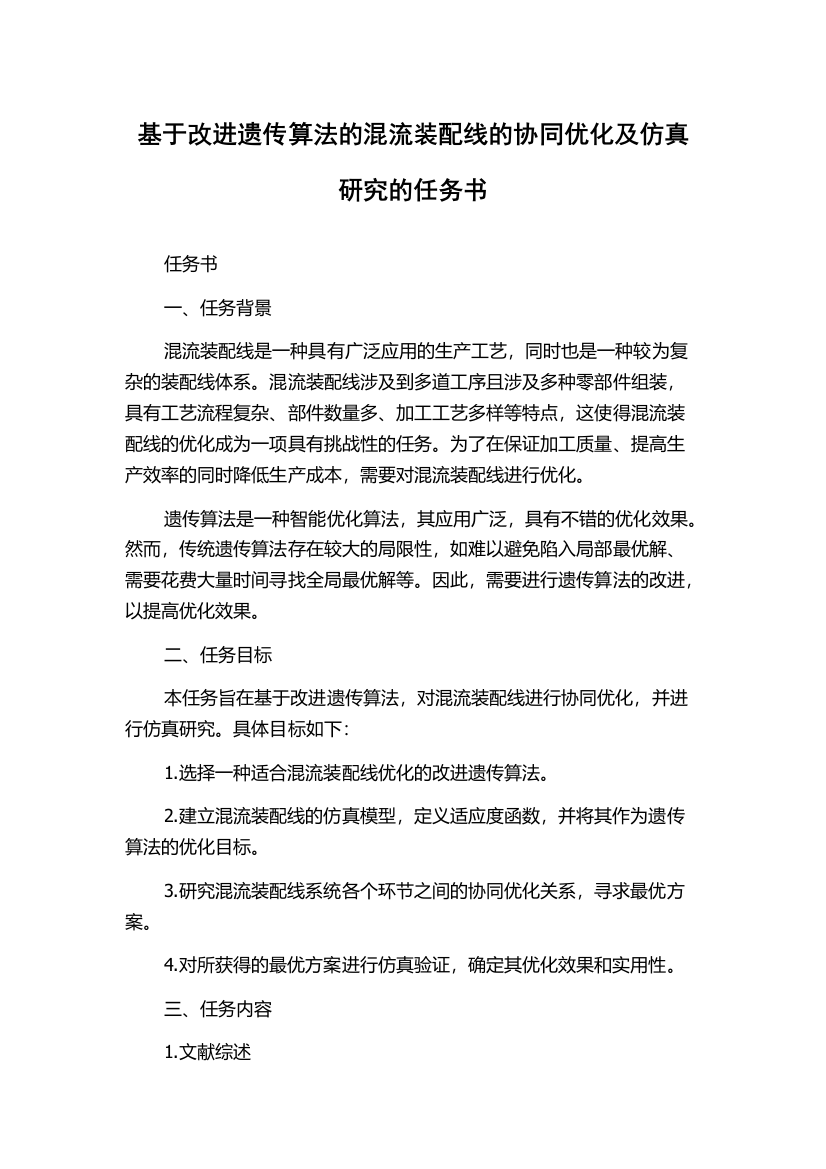 基于改进遗传算法的混流装配线的协同优化及仿真研究的任务书

任务书

一、任务背景

混流装配线是一种具有广泛应用的生产工艺，同时也是一种较为复杂的装配线体系。混流装配线涉及到多道工序且涉及多种零部件组装，具有工艺流程复杂、部件数量多、加工工艺多样等特点，这使得混流装配线的优化成为一项具有挑战性的任务。为了在保证加工质量、提高生产效率的同时降低生产成本，需要对混流装配线进行优化。

遗传算法是一种智能优化算法，其应用广泛，具有不错的优化效果。然而，传统遗传算法存在较大的局限性，如难以避免陷入局部最优解、需要花费大量时间寻找全局最优解等。因此，需要进行遗传算法的改进，以提高优化效果。

二、任务目标

本任务旨在基于改进遗传算法，对混流装配线进行协同优化，并进行仿真研究。具体目标如下：

1.选择一种适合混流装配线优化的改进遗传算法。

2.建立混流装配线的仿真模型，定义适应度函数，并将其作为遗传算法的优化目标。

3.研究混流装配线系统各个环节之间的协同优化关系，寻求最优方案。

4.对所获得的最优方案进行仿真验证，确定其优化效果和实用性。

三、任务内容

1.文献综述